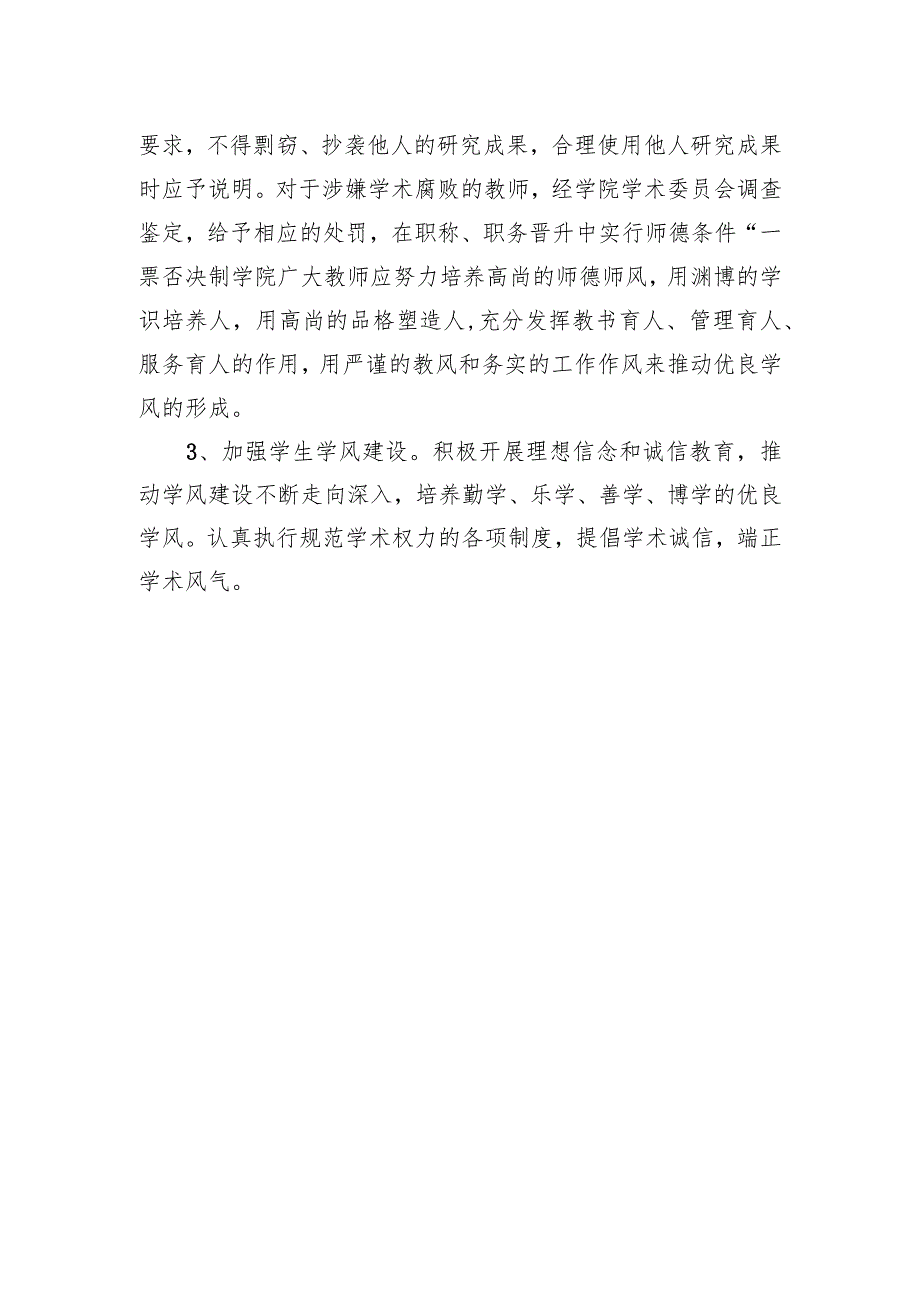 要求，不得剽窃、抄袭他人的研究成果，合理使用他人研究成果时应予说明。对于涉嫌学术腐败的教师，经学院学术委员会调查鉴定，给予相应的处罚，在职称、职务晋升中实行师德条件“一票否决制学院广大教师应努力培养高尚的师德师风，用渊博的学识培养人，用高尚的品格塑造人,充分发挥教书育人、管理育人、服务育人的作用，用严谨的教风和务实的工作作风来推动优良学风的形成。

3、加强学生学风建设。积极开展理想信念和诚信教育，推动学风建设不断走向深入，培养勤学、乐学、善学、博学的优良学风。认真执行规范学术权力的各项制度，提倡学术诚信，端正学术风气。